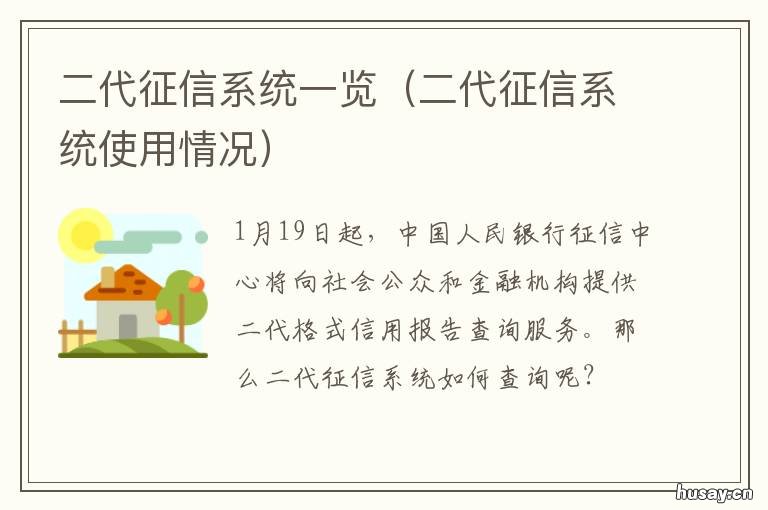 二代征信系统一览（二代征信系统使用情况）

1月19日起，中国人民银行征信中心将向社会公众和金融机构提供二代格式信用报告查询服务。那么二代征信系统如何查询呢？

husay.cn